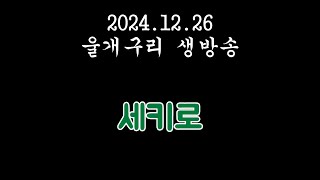 2024.12.26
울개구리 생방송

세키로